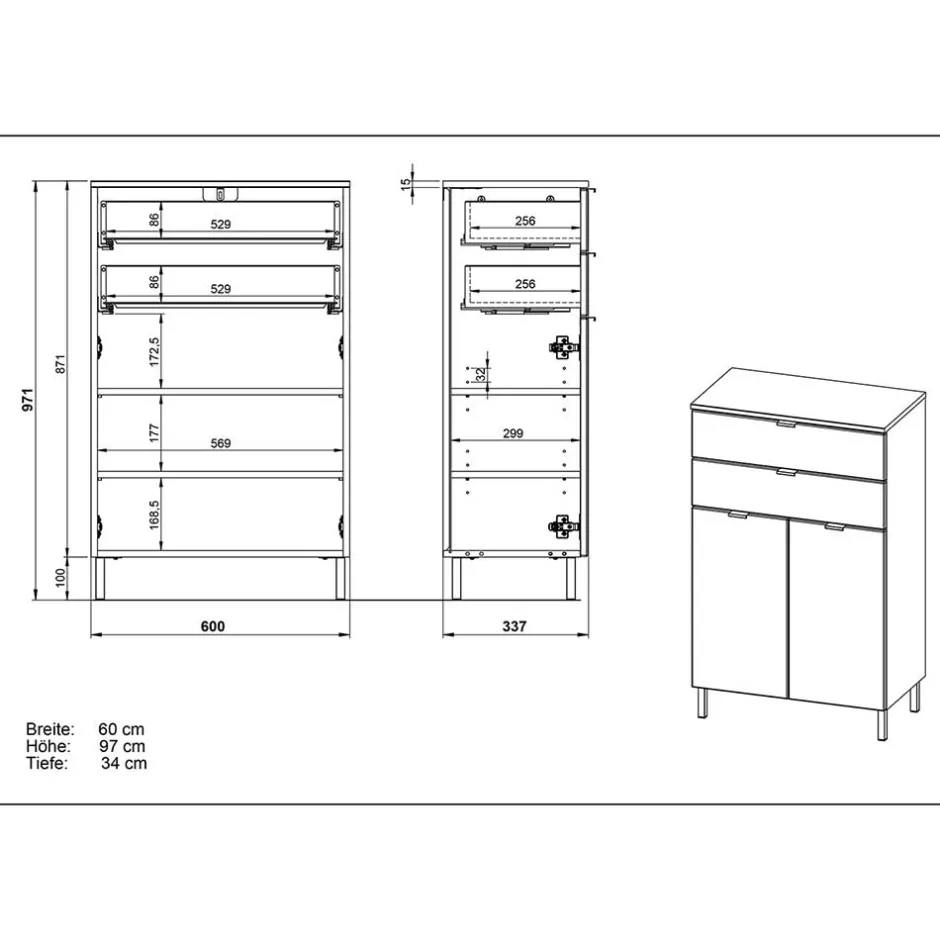 971
871
100
86
529
86
529
172,5
177
569
168,5
600

15
256
256
32
299
337

Breite: 60 cm
Höhe: 97 cm
Tiefe: 34 cm